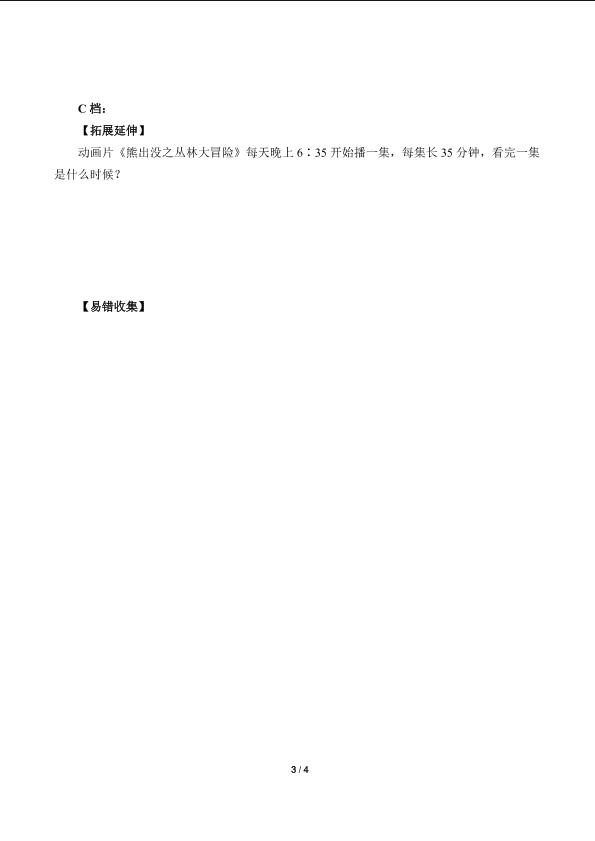 C 档：

【拓展延伸】

动画片《熊出没之丛林大冒险》每天晚上 6∶35 开始播一集，每集长 35 分钟，看完一集是什么时候？

【易错收集】

3 / 4